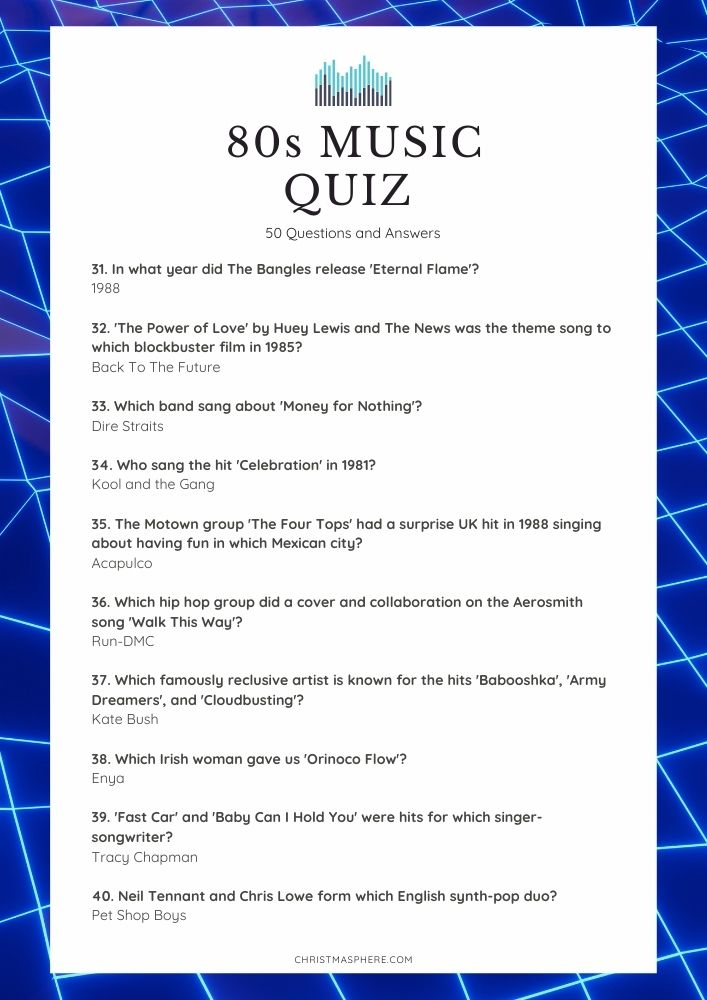 80s MUSIC QUIZ

50 Questions and Answers

31. In what year did The Bangles release 'Eternal Flame'?
1988

32. 'The Power of Love' by Huey Lewis and The News was the theme song to which blockbuster film in 1985?
Back To The Future

33. Which band sang about 'Money for Nothing'?
Dire Straits

34. Who sang the hit 'Celebration' in 1981?
Kool and the Gang

35. The Motown group 'The Four Tops' had a surprise UK hit in 1988 singing about having fun in which Mexican city?
Acapulco

36. Which hip hop group did a cover and collaboration on the Aerosmith song 'Walk This Way'?
Run-DMC

37. Which famously reclusive artist is known for the hits 'Babooshka', 'Army Dreamers', and 'Cloudbusting'?
Kate Bush

38. Which Irish woman gave us 'Orinoco Flow'?
Enya

39. 'Fast Car' and 'Baby Can I Hold You' were hits for which singer-songwriter?
Tracy Chapman

40. Neil Tennant and Chris Lowe form which English synth-pop duo?
Pet Shop Boys

CHRISTMASPHERE.COM